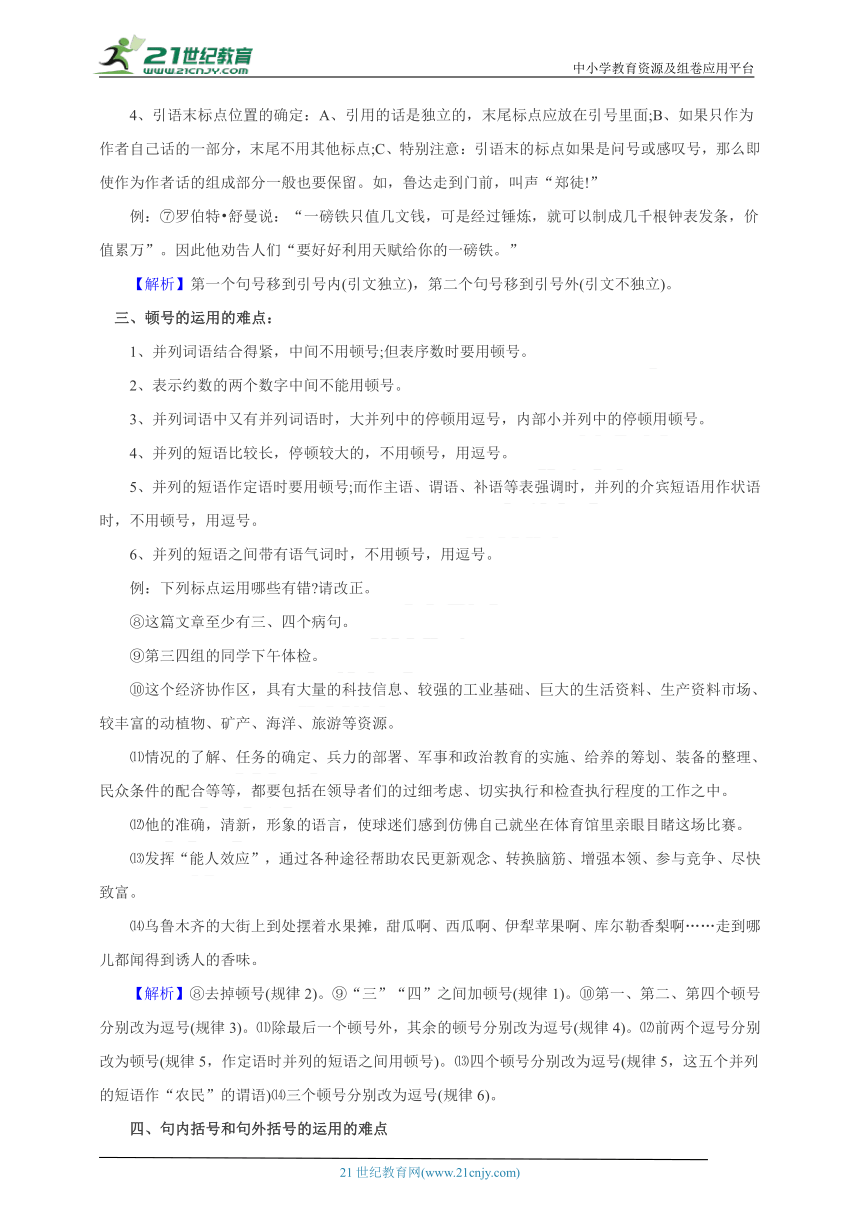 21世纪教育
www.21cnjy.com

中小学教育资源及组卷应用平台

4、引语末标点位置的确定：A、引用的话是独立的，末尾标点应放在引号里面;B、如果只作为作者自己话的一部分，末尾不用其他标点;C、特别注意：引语末的标点如果是问号或感叹号，那么即使作为作者话的组成部分一般也要保留。如，鲁达走到门前，叫声“郑徒!”

例：⑦罗伯特•舒曼说：“一磅铁只值几文钱，可是经过锤炼，就可以制成几千根钟表发条，价值累万”。因此他劝告人们“要好好利用天赋给你的一磅铁。”

【解析】第一个句号移到引号内(引文独立)，第二个句号移到引号外(引文不独立)。

三、顿号的运用的难点：

1、并列词语结合得紧，中间不用顿号;但表序数时要用顿号。

2、表示约数的两个数字中间不能用顿号。

3、并列词语中又有并列词语时，大并列中的停顿用逗号，内部小并列中的停顿用顿号。

4、并列的短语比较长，停顿较大的，不用顿号，用逗号。

5、并列的短语作定语时要用顿号;而作主语、谓语、补语等表强调时，并列的介宾短语用作状语时，不用顿号，用逗号。

6、并列的短语之间带有语气词时，不用顿号，用逗号。

例：下列标点运用哪些有错?请改正。

⑧这篇文章至少有三、四个病句。

⑨第三四组的同学下午体检。

⑩这个经济协作区，具有大量的科技信息、较强的工业基础、巨大的生活资料、生产资料市场、较丰富的动植物、矿产、海洋、旅游等资源。

⑾情况的了解、任务的确定、兵力的部署、军事和政治教育的实施、给养的筹划、装备的整理、民众条件的配合等等，都要包括在领导者们的过细考虑、切实执行和检查执行程度的工作之中。

⑿他的准确，清新，形象的语言，使球迷们感到仿佛自己就坐在体育馆里亲眼目睹这场比赛。

⒀发挥“能人效应”，通过各种途径帮助农民更新观念、转换脑筋、增强本领、参与竞争、尽快致富。

⒁乌鲁木齐的大街上到处摆着水果摊，甜瓜啊、西瓜啊、伊犁苹果啊、库尔勒香梨啊……走到哪儿都闻得到诱人的香味。

【解析】⑧去掉顿号(规律 2)。⑨“三”“四”之间加顿号(规律 1)。⑩第一、第二、第四个顿号分别改为逗号(规律 3)。⑾除最后一个顿号外，其余的顿号分别改为逗号(规律 4)。⑿前两个逗号分别改为顿号(规律 5，作定语时并列的短语之间用顿号)。⒀四个顿号分别改为逗号(规律 5，这五个并列的短语作“农民”的谓语)⒁三个顿号分别改为逗号(规律 6)。

四、句内括号和句外括号的运用的难点

21 世纪教育网(www.21cnjy.com)